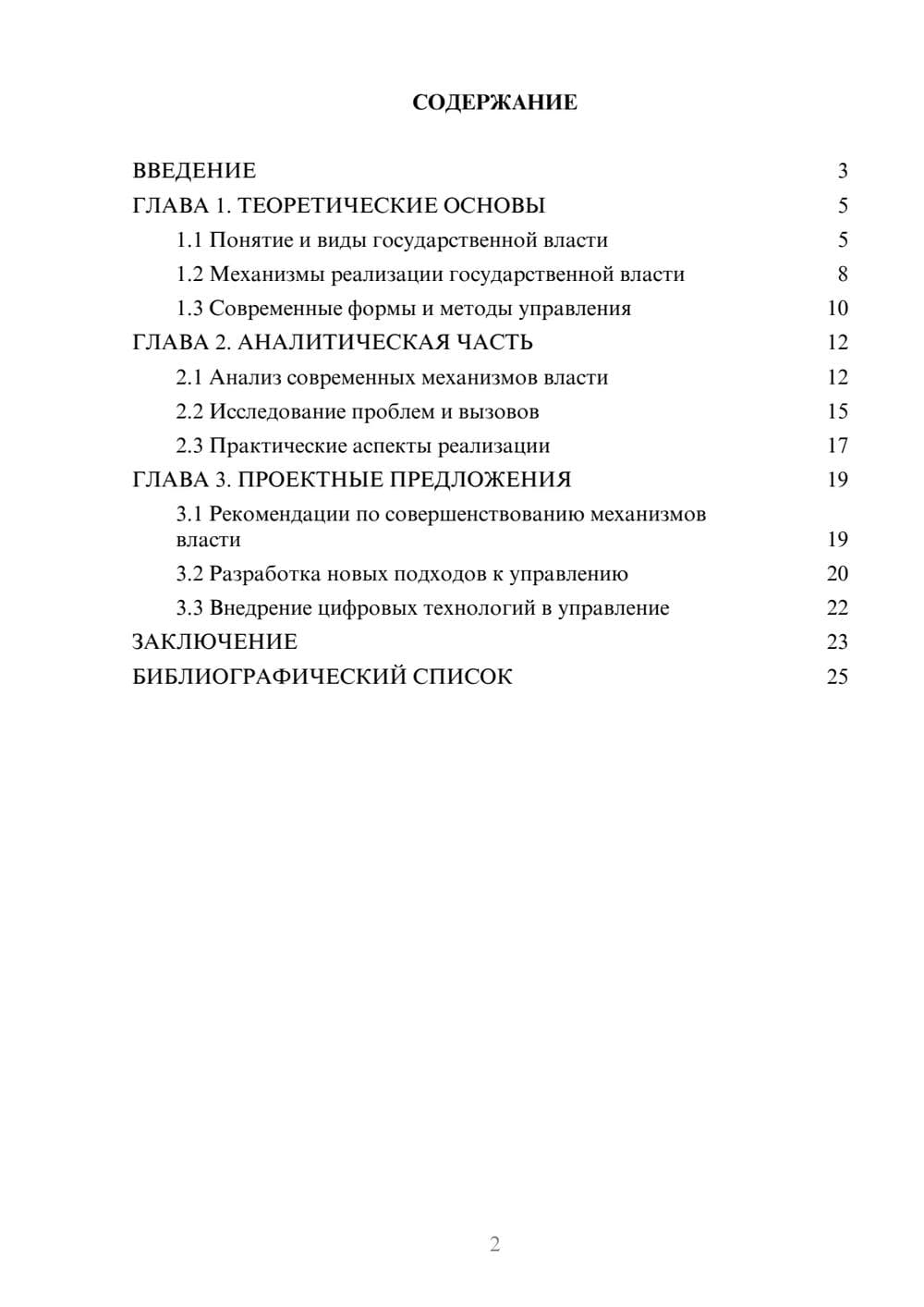 СОДЕРЖАНИЕ

ВВЕДЕНИЕ 3
ГЛАВА 1. ТЕОРЕТИЧЕСКИЕ ОСНОВЫ 5
1.1 Понятие и виды государственной власти 5
1.2 Механизмы реализации государственной власти 8
1.3 Современные формы и методы управления 10
ГЛАВА 2. АНАЛИТИЧЕСКАЯ ЧАСТЬ 12
2.1 Анализ современных механизмов власти 12
2.2 Исследование проблем и вызовов 15
2.3 Практические аспекты реализации 17
ГЛАВА 3. ПРОЕКТНЫЕ ПРЕДЛОЖЕНИЯ 19
3.1 Рекомендации по совершенствованию механизмов власти 19
3.2 Разработка новых подходов к управлению 20
3.3 Внедрение цифровых технологий в управление 22
ЗАКЛЮЧЕНИЕ 23
БИБЛИОГРАФИЧЕСКИЙ СПИСОК 25

2